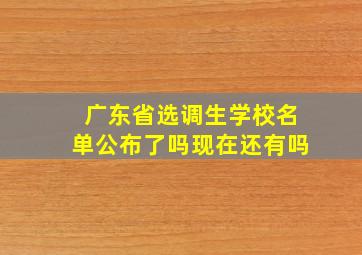 广东省选调生学校名单公布了吗现在还有吗